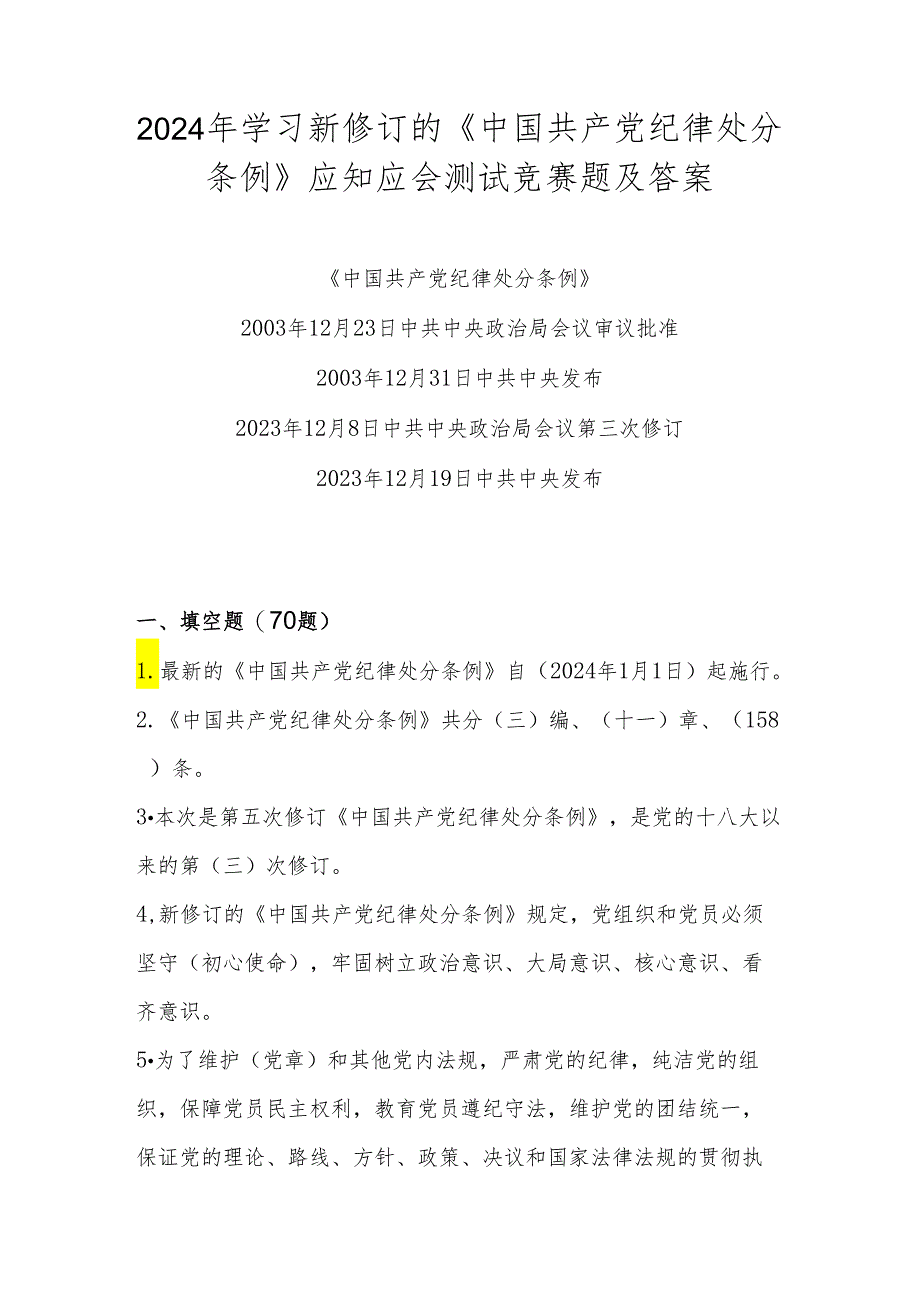 2024年学习新修订的《中国共产党纪律处分条例》应知应会测试竞赛题及答案

《中国共产党纪律处分条例》

2003年12月23日中共中央政治局会议审议批准

2003年12月31日中共中央发布

2023年12月8日中共中央政治局会议第三次修订

2023年12月19日中共中央发布

一、填空题（70题）

1.最新的《中国共产党纪律处分条例》自（2024年1月1日）起施行。

2.《中国共产党纪律处分条例》共分（三）编、（十一）章、（158）条。

3•本次是第五次修订《中国共产党纪律处分条例》，是党的十八大以来的第（三）次修订。

4,新修订的《中国共产党纪律处分条例》规定，党组织和党员必须坚守（初心使命），牢固树立政治意识、大局意识、核心意识、看齐意识。

5•为了维护（党章）和其他党内法规，严肃党的纪律，纯洁党的组织，保障党员民主权利，教育党员遵纪守法，维护党的团结统一，保证党的理论、路线、方针、政策、决议和国家法律法规的贯彻执